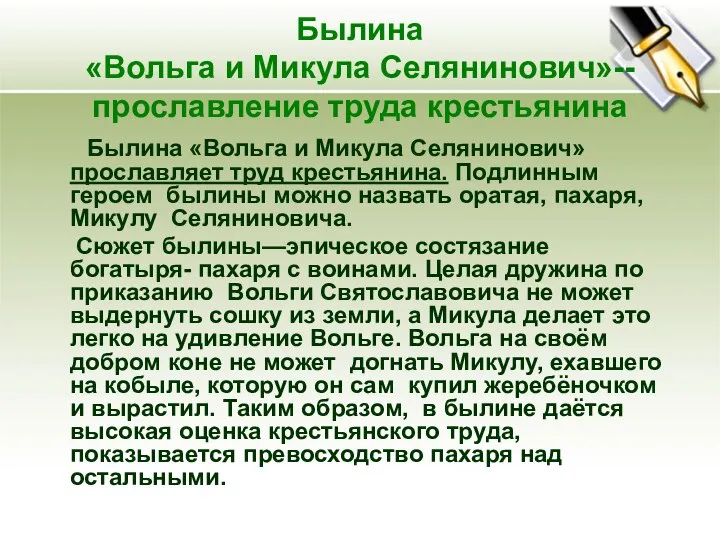 Былина
«Вольга и Микула Селянинович»-- прославление труда крестьянина

Былина «Вольга и Микула Селянинович» прославляет труд крестьянина. Подлинным героем былины можно назвать оратая, пахаря, Микулу Селяниновича.

Сюжет былины—эпическое состязание богатыря- пахаря с воинами. Целая дружина по приказанию Вольги Святославовича не может выдернуть сошку из земли, а Микула делает это легко на удивление Вольге. Вольга на своём добром коне не может догнать Микулу, ехавшего на кобыле, которую он сам купил жеребёночком и вырастил. Таким образом, в былине даётся высокая оценка крестьянского труда, показывается превосходство пахаря над остальными.